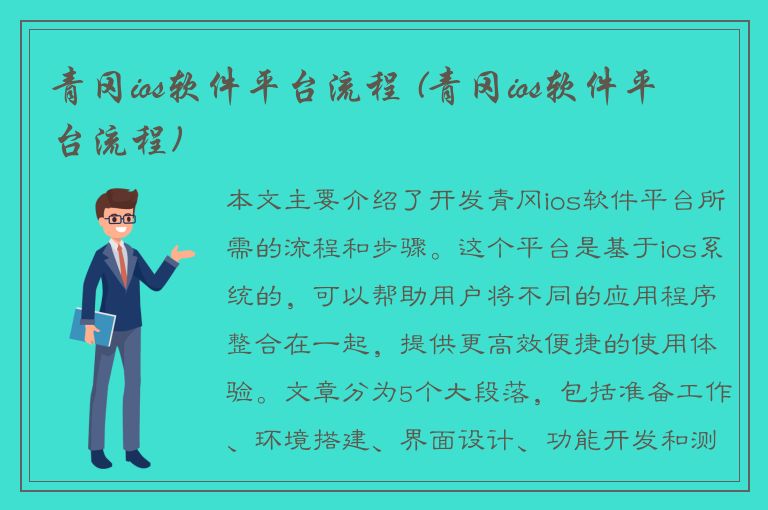 青冈ios软件平台流程（青冈ios软件平台流程）

本文主要介绍了开发青冈ios软件平台所需的流程和步骤。这个平台是基于ios系统的，可以帮助用户将不同的应用程序整合在一起，提供更高效便捷的使用体验。文章分为5个大段落，包括准备工作、环境搭建、界面设计、功能开发和测